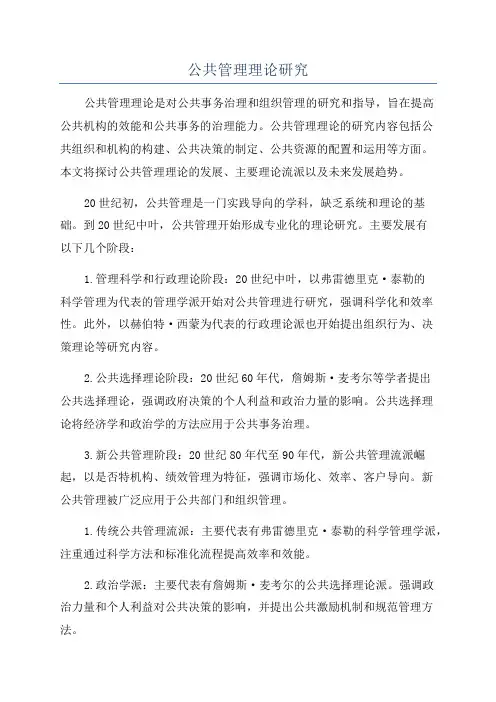 公共管理理论研究

公共管理理论是对公共事务治理和组织管理的研究和指导，旨在提高公共机构的效能和公共事务的治理能力。公共管理理论的研究内容包括公共组织和机构的构建、公共决策的制定、公共资源的配置和运用等方面。本文将探讨公共管理理论的发展、主要理论流派以及未来发展趋势。

20世纪初，公共管理是一门实践导向的学科，缺乏系统和理论的基础。到20世纪中叶，公共管理开始形成专业化的理论研究。主要发展有以下几个阶段：

1.管理科学和行政理论阶段：20世纪中叶，以弗雷德里克·泰勒的科学管理为代表的管理学派开始对公共管理进行研究，强调科学化和效率性。此外，以赫伯特·西蒙为代表的行政理论派也开始提出组织行为、决策理论等研究内容。

2.公共选择理论阶段：20世纪60年代，詹姆斯·麦考尔等学者提出公共选择理论，强调政府决策的个人利益和政治力量的影响。公共选择理论将经济学和政治学的方法应用于公共事务治理。

3.新公共管理阶段：20世纪80年代至90年代，新公共管理流派崛起，以是否特机构、绩效管理为特征，强调市场化、效率、客户导向。新公共管理被广泛应用于公共部门和组织管理。

1.传统公共管理流派：主要代表有弗雷德里克·泰勒的科学管理学派，注重通过科学方法和标准化流程提高效率和效能。

2.政治学派：主要代表有詹姆斯·麦考尔的公共选择理论派。强调政治力量和个人利益对公共决策的影响，并提出公共激励机制和规范管理方法。